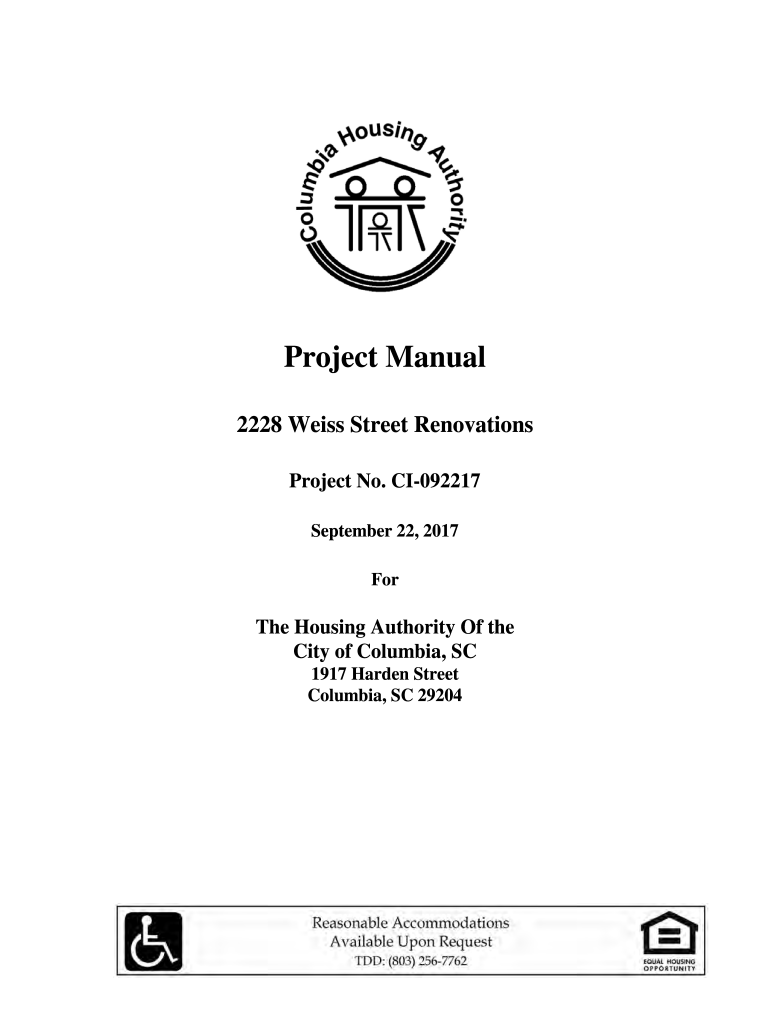 Columbia Housing Authority

Project Manual

2228 Weiss Street Renovations

Project No. CI-092217

September 22, 2017

For

The Housing Authority Of the City of Columbia, SC
1917 Harden Street
Columbia, SC 29204

Reasonable Accommodations
Available Upon Request
TDD: (803) 256-7762

EQUAL HOUSING OPPORTUNITY